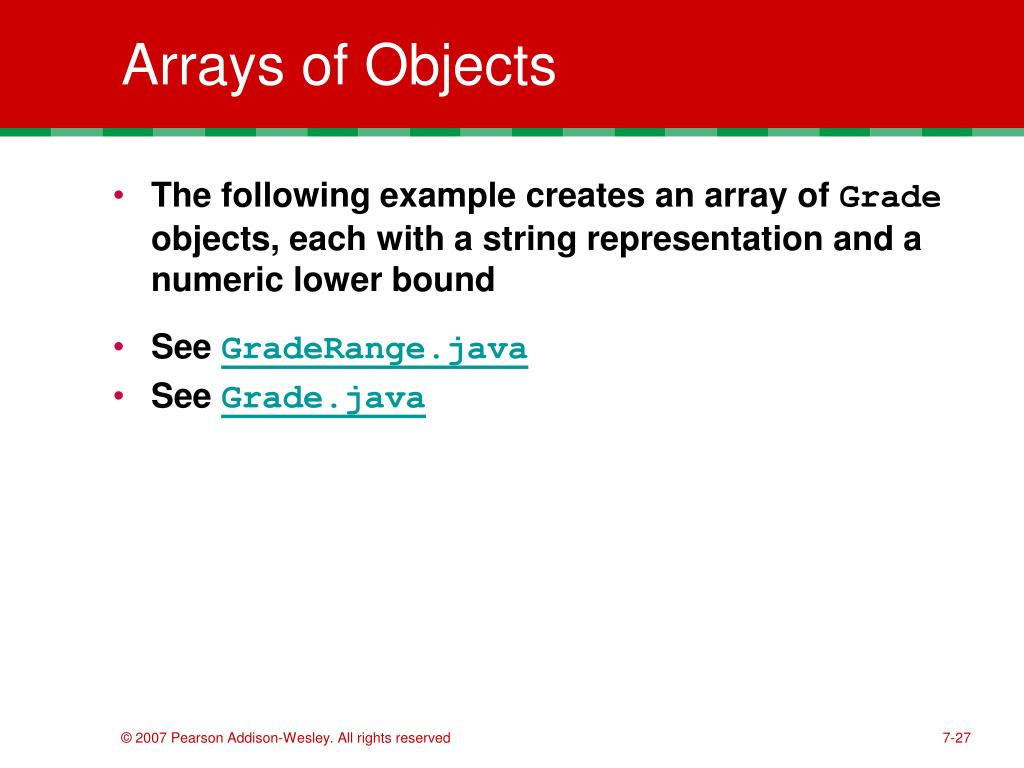 Arrays of Objects

• The following example creates an array of Grade objects, each with a string representation and a numeric lower bound

• See GradeRange.java
• See Grade.java

© 2007 Pearson Addison-Wesley. All rights reserved

7-27